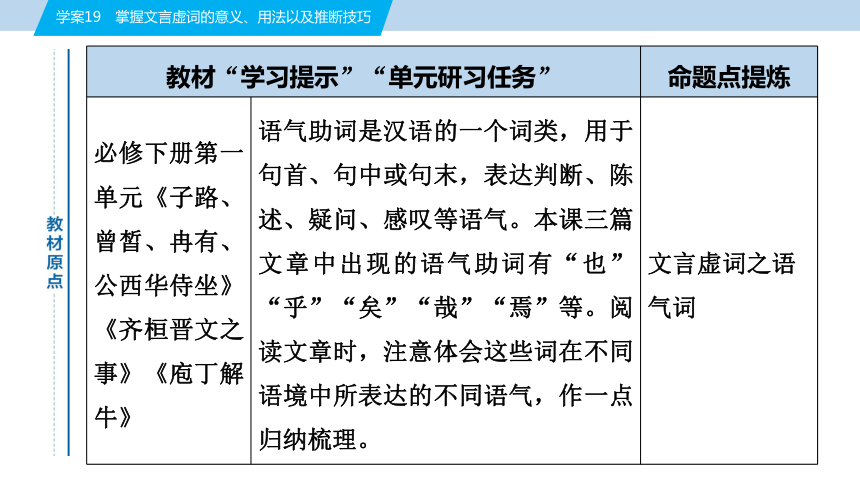 学案19　掌握文言虚词的意义、用法以及推断技巧

教材原点

| 教材“学习提示”“单元研习任务” | | 命题点提炼 |
|---|---|---|
| 必修下册第一单元《子路、曾皙、冉有、公西华侍坐》《齐桓晋文之事》《庖丁解牛》 | 语气助词是汉语的一个词类，用于句首、句中或句末，表达判断、陈述、疑问、感叹等语气。本课三篇文章中出现的语气助词有“也”“乎”“矣”“哉”“焉”等。阅读文章时，注意体会这些词在不同语境中所表达的不同语气，作一点归纳梳理。 | 文言虚词之语气词 |